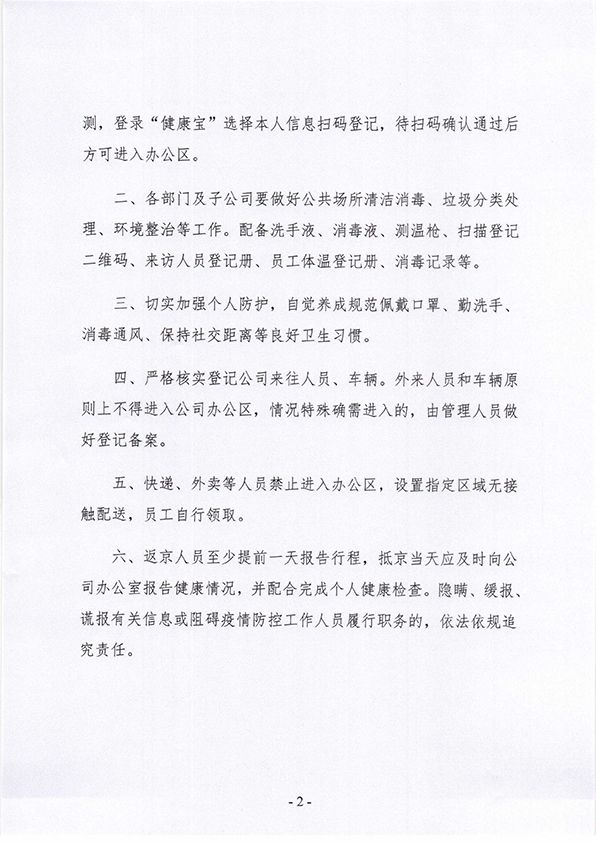 测，登录“健康宝”选择本人信息扫码登记，待扫码确认通过后方可进入办公区。

二、各部门及子公司要做好公共场所清洁消毒、垃圾分类处理、环境整治等工作。配备洗手液、消毒液、测温枪、扫描登记二维码、来访人员登记册、员工体温登记册、消毒记录等。

三、切实加强个人防护，自觉养成规范佩戴口罩、勤洗手、消毒通风、保持社交距离等良好卫生习惯。

四、严格核实登记公司来往人员、车辆。外来人员和车辆原则上不得进入公司办公区，情况特殊确需进入的，由管理人员做好登记备案。

五、快递、外卖等人员禁止进入办公区，设置指定区域无接触配送，员工自行领取。

六、返京人员至少提前一天报告行程，抵京当天应及时向公司办公室报告健康情况，并配合完成个人健康检查。隐瞒、缓报、谎报有关信息或阻碍疫情防控工作人员履行职务的，依法依规追究责任。

- 2 -